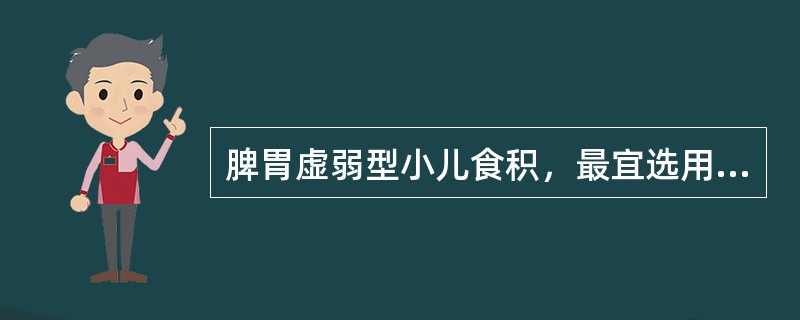 脾胃虚弱型小儿食积，最宜选用...